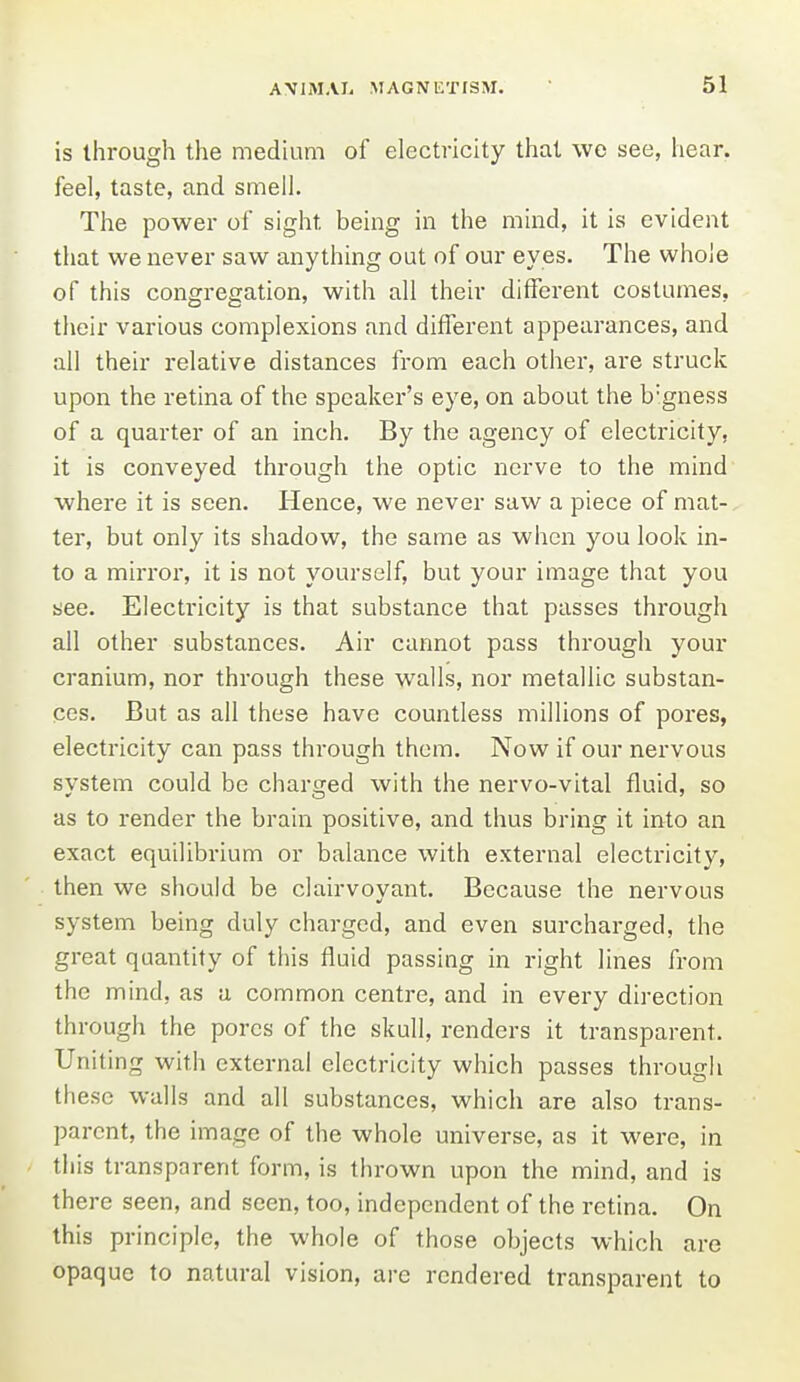 ANIMAL MAGNETISM. 51

is through the medium of electricity that we see, hear. feel, taste, and smell.

The power of sight being in the mind, it is evident that we never saw anything out of our eyes. The whole of this congregation, with all their different costumes, their various complexions and different appearances, and all their relative distances from each other, are struck upon the retina of the speaker's eye, on about the b'gness of a quarter of an inch. By the agency of electricity, it is conveyed through the optic nerve to the mind where it is seen. Hence, we never saw a piece of matter, but only its shadow, the same as when you look into a mirror, it is not yourself, but your image that you see. Electricity is that substance that passes through all other substances. Air cannot pass through your cranium, nor through these walls, nor metallic substances. But as all these have countless millions of pores, electricity can pass through them. Now if our nervous system could be charged with the nervo-vital fluid, so as to render the brain positive, and thus bring it into an exact equilibrium or balance with external electricity, then we should be clairvoyant. Because the nervous system being duly charged, and even surcharged, the great quantity of this fluid passing in right lines from the mind, as a common centre, and in every direction through the pores of the skull, renders it transparent. Uniting with external electricity which passes through these walls and all substances, which are also transparent, the image of the whole universe, as it were, in this transparent form, is thrown upon the mind, and is there seen, and seen, too, independent of the retina. On this principle, the whole of those objects which are opaque to natural vision, are rendered transparent to